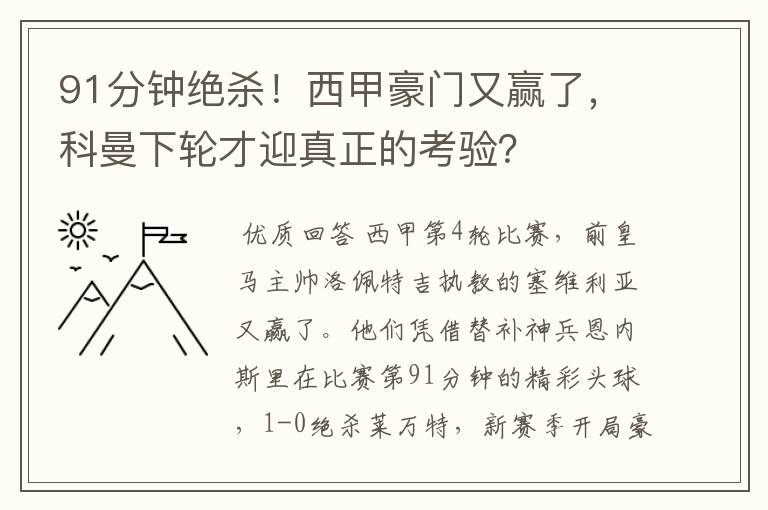 91分钟绝杀！西甲豪门又赢了，科曼下轮才迎真正的考验?

优质回答 西甲第4轮比赛，前皇马主帅洛佩特吉执教的塞维利亚又赢了。他们凭借替补神兵恩内斯里在比赛第91分钟的精彩头球，1-0绝杀莱万特，新赛季开局豪